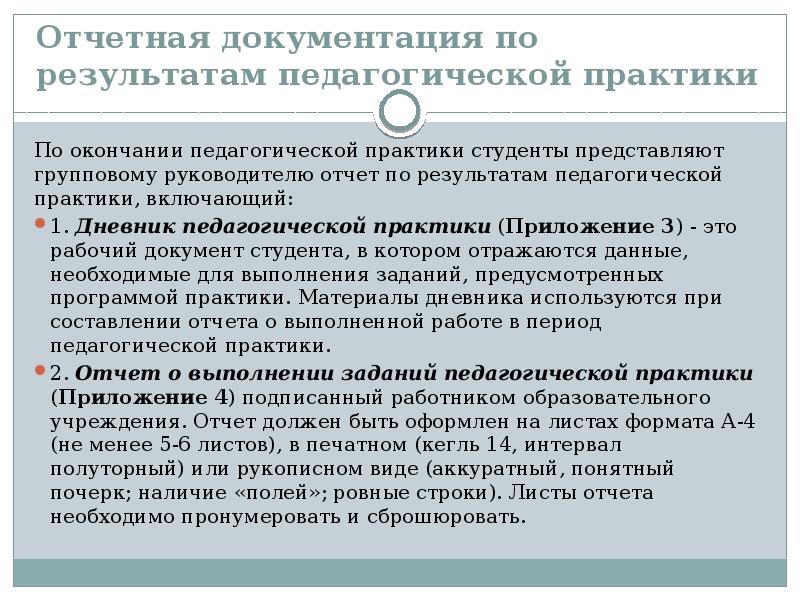 Отчетная документация по результатам педагогической практики

По окончании педагогической практики студенты представляют групповому руководителю отчет по результатам педагогической практики, включающий:

1. Дневник педагогической практики (Приложение 3) - это рабочий документ студента, в котором отражаются данные, необходимые для выполнения заданий, предусмотренных программой практики. Материалы дневника используются при составлении отчета о выполненной работе в период педагогической практики.

2. Отчет о выполнении заданий педагогической практики (Приложение 4) подписанный работником образовательного учреждения. Отчет должен быть оформлен на листах формата А-4 (не менее 5-6 листов), в печатном (кегль 14, интервал полуторный) или рукописном виде (аккуратный, понятный почерк; наличие «полей»; ровные строки). Листы отчета необходимо пронумеровать и сброшюровать.